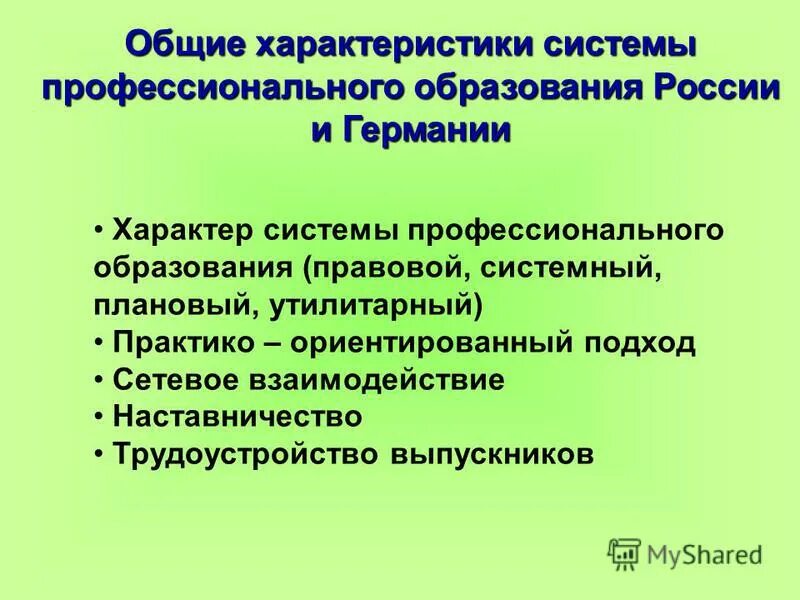 Общие характеристики системы профессионального образования России и Германии

• Характер системы профессионального образования (правовой, системный, плановый, утилитарный)
• Практико – ориентированный подход
• Сетевое взаимодействие
• Наставничество
• Трудоустройство выпускников

MyShared